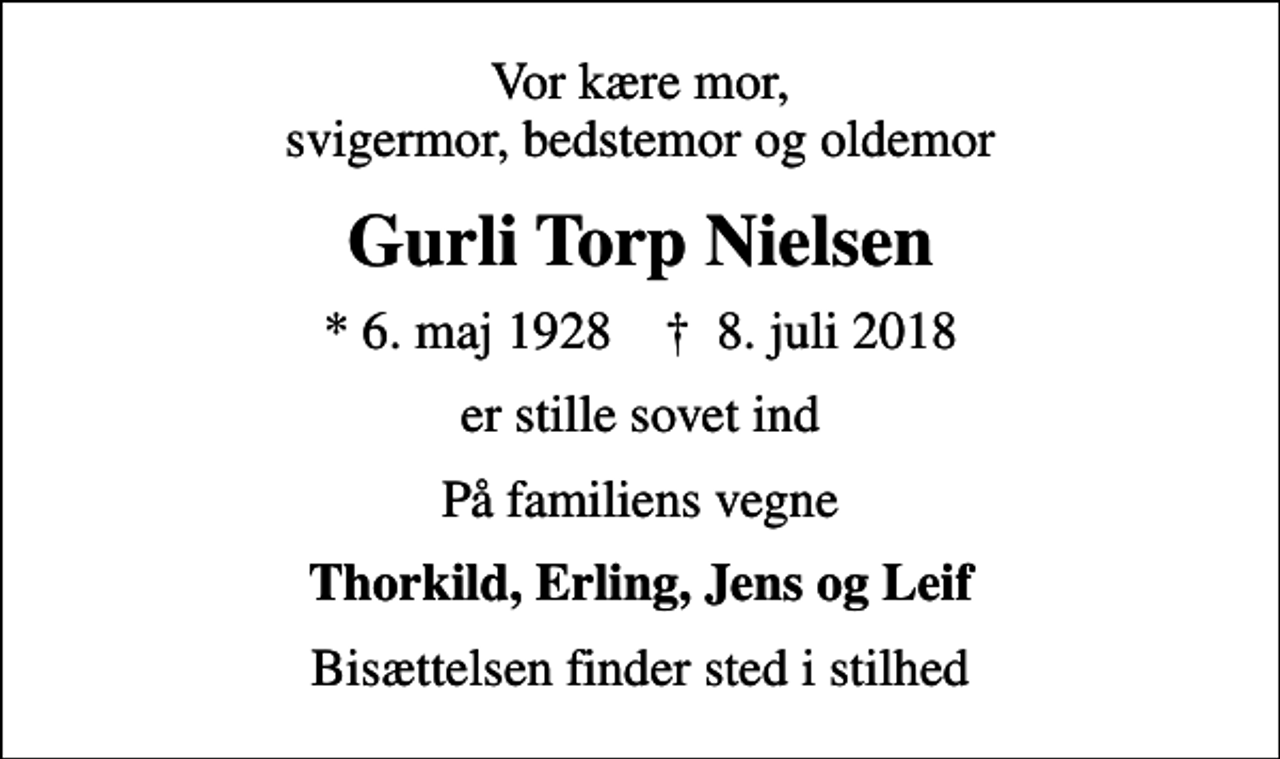 Vor kære mor,
svigermor, bedstemor og oldemor

Gurli Torp Nielsen

* 6. maj 1928    † 8. juli 2018

er stille sovet ind

På familiens vegne

Thorkild, Erling, Jens og Leif

Bisættelsen finder sted i stilhed